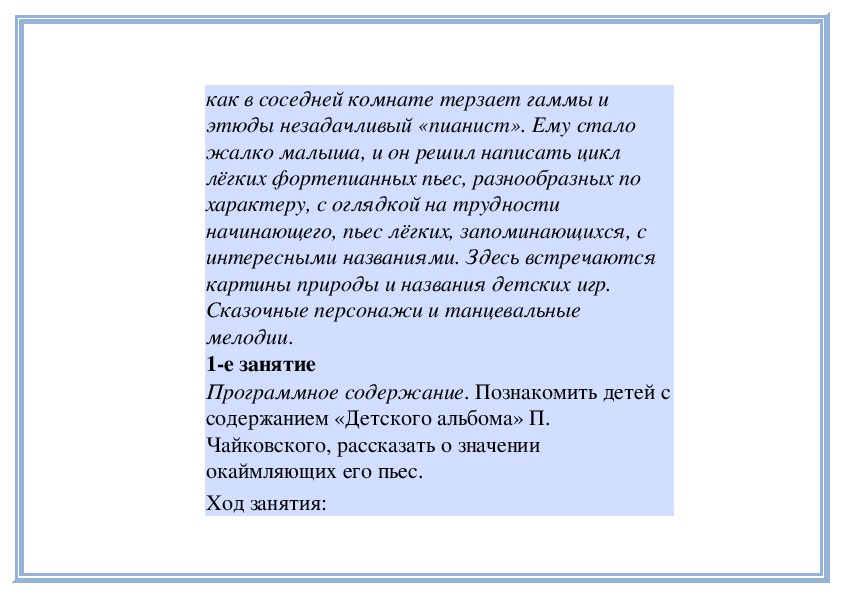 как в соседней комнате терзает гаммы и этюды незадачливый «пианист». Ему стало жалко малыша, и он решил написать цикл лёгких фортепианных пьес, разнообразных по характеру, с оглядкой на трудности начинающего, пьес лёгких, запоминающихся, с интересными названиями. Здесь встречаются картины природы и названия детских игр. Сказочные персонажи и танцевальные мелодии.

1-е занятие

Программное содержание. Познакомить детей с содержанием «Детского альбома» П. Чайковского, рассказать о значении окаймляющих его пьес.

Ход занятия: